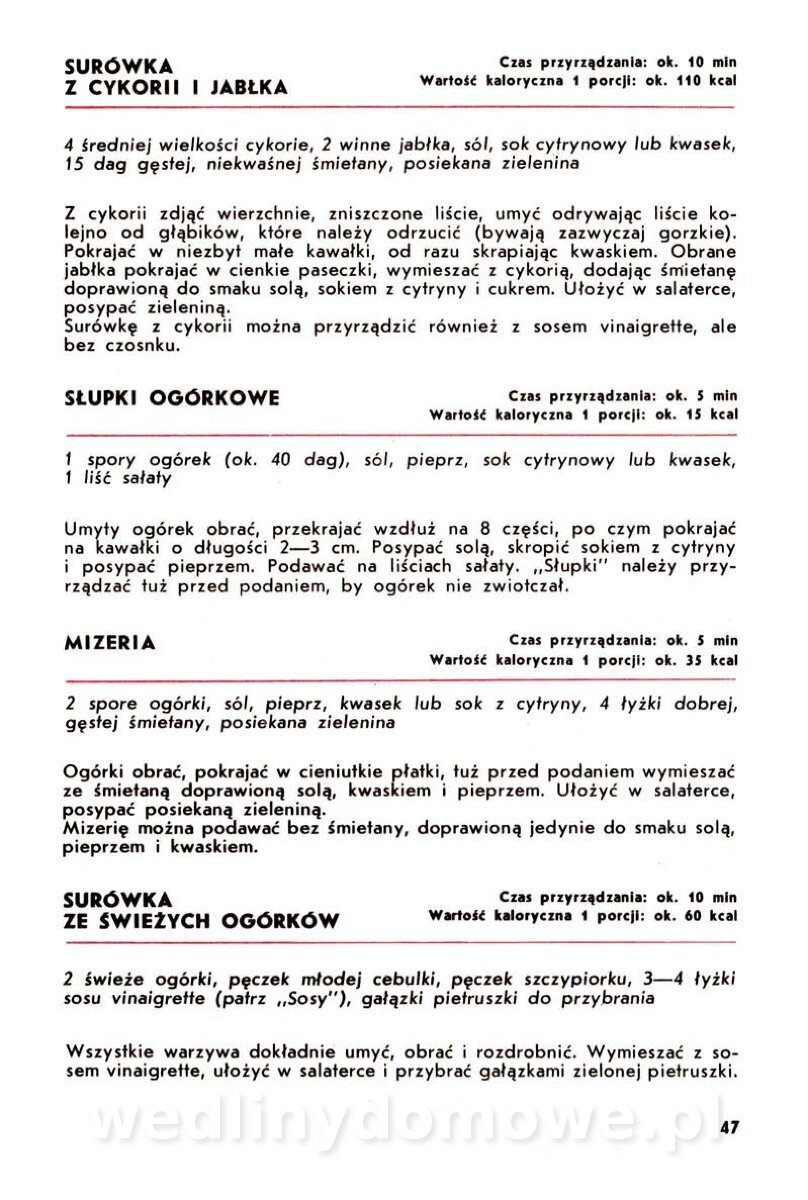 SURÓWKA
Z CYKORII I JABŁKA

Czas przyrządzania: ok. 10 min
Wartość kaloryczna 1 porcji: ok. 110 kcal

4 średniej wielkości cykorie, 2 winne jabłka, sól, sok cytrynowy lub kwasek, 15 dag gęstej, niekwaśnej śmietany, posiekana zielenina

Z cykorii zdjąć wierzchnie, zniszczone liście, umyć odrywając liście kolejno od głąbików, które należy odrzucić (bywają zazwyczaj gorzkie). Pokrajać w niezbyt małe kawałki, od razu skrapiając kwaskiem. Obrane jabłka pokrajać w cienkie paseczki, wymieszać z cykorią, dodając śmietanę doprawioną do smaku solą, sokiem z cytryny i cukrem. Ułożyć w salaterce, posypać zieleniną.
Surówkę z cykorii można przyrządzić również z sosem vinaigrette, ale bez czosnku.

SŁUPKI OGÓRKOWE

Czas przyrządzania: ok. 5 min
Wartość kaloryczna 1 porcji: ok. 15 kcal

1 spory ogórek (ok. 40 dag), sól, pieprz, sok cytrynowy lub kwasek, 1 liść sałaty

Umyty ogórek obrać, przekrajać wzdłuż na 8 części, po czym pokrajać na kawałki o długości 2—3 cm. Posypać solą, skropić sokiem z cytryny i posypać pieprzem. Podawać na liściach sałaty. „Słupki" należy przyrządzać tuż przed podaniem, by ogórek nie zwiotczał.

MIZERIA

Czas przyrządzania: ok. 5 min
Wartość kaloryczna 1 porcji: ok. 35 kcal

2 spore ogórki, sól, pieprz, kwasek lub sok z cytryny, 4 łyżki dobrej, gęstej śmietany, posiekana zielenina

Ogórki obrać, pokrajać w cieniutkie płatki, tuż przed podaniem wymieszać ze śmietaną doprawioną solą, kwaskiem i pieprzem. Ułożyć w salaterce, posypać posiekaną zieleniną.
Mizerię można podawać bez śmietany, doprawioną jedynie do smaku solą, pieprzem i kwaskiem.

SURÓWKA
ZE ŚWIEŻYCH OGÓRKÓW

Czas przyrządzania: ok. 10 min
Wartość kaloryczna 1 porcji: ok. 60 kcal

2 świeże ogórki, pęczek młodej cebulki, pęczek szczypiorku, 3—4 łyżki sosu vinaigrette (patrz „Sosy"), gałązki pietruszki do przybrania

Wszystkie warzywa dokładnie umyć, obrać i rozdrobnić. Wymieszać z sosem vinaigrette, ułożyć w salaterce i przybrać gałązkami zielonej pietruszki.

wedlinydomowe.pl

47